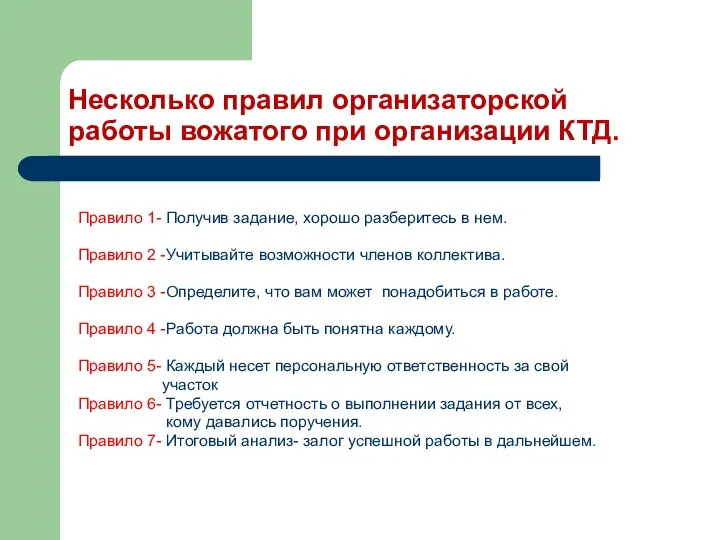 Несколько правил организаторской работы вожатого при организации КТД.

Правило 1- Получив задание, хорошо разберитесь в нем.

Правило 2 -Учитывайте возможности членов коллектива.

Правило 3 -Определите, что вам может понадобиться в работе.

Правило 4 -Работа должна быть понятна каждому.

Правило 5- Каждый несет персональную ответственность за свой участок
Правило 6- Требуется отчетность о выполнении задания от всех, кому давались поручения.
Правило 7- Итоговый анализ- залог успешной работы в дальнейшем.